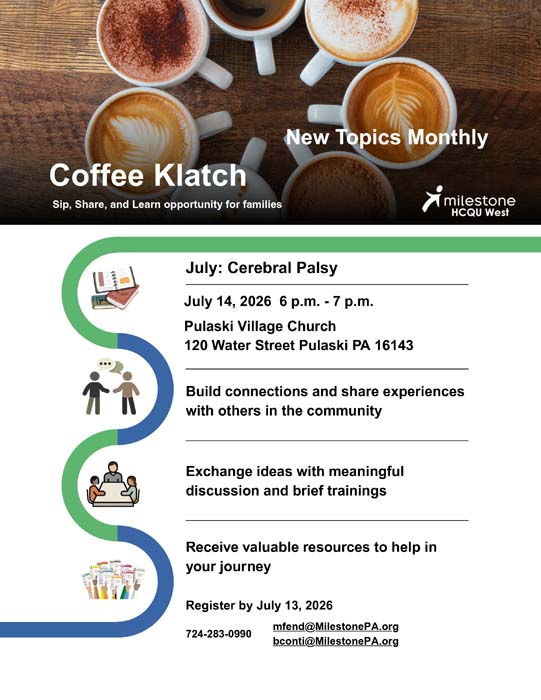 New Topics Monthly

Coffee Klatch

Sip, Share, and Learn opportunity for families

milestone
HCQU West

July: Cerebral Palsy

July 14, 2026 6 p.m. - 7 p.m.

Pulaski Village Church
120 Water Street Pulaski PA 16143

Build connections and share experiences with others in the community

Exchange ideas with meaningful discussion and brief trainings

Receive valuable resources to help in your journey

Register by July 13, 2026

724-283-0990

mfend@MilestonePA.org
bconti@MilestonePA.org